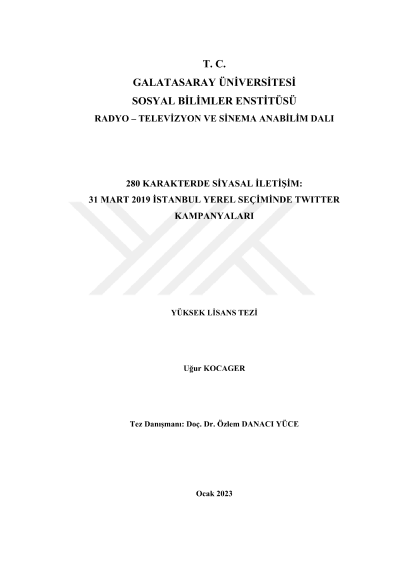 T. C.
GALATASARAY ÜNİVERSİTESİ
SOSYAL BİLİMLER ENSTİTÜSÜ
RADYO – TELEVİZYON VE SİNEMA ANABİLİM DALI

280 KARAKTERDE SİYASAL İLETİŞİM:
31 MART 2019 İSTANBUL YEREL SEÇİMİNDE TWITTER
KAMPANYALARI

YÜKSEK LİSANS TEZİ

Uğur KOCAGER

Tez Danışmanı: Doç. Dr. Özlem DANACI YÜCE

Ocak 2023